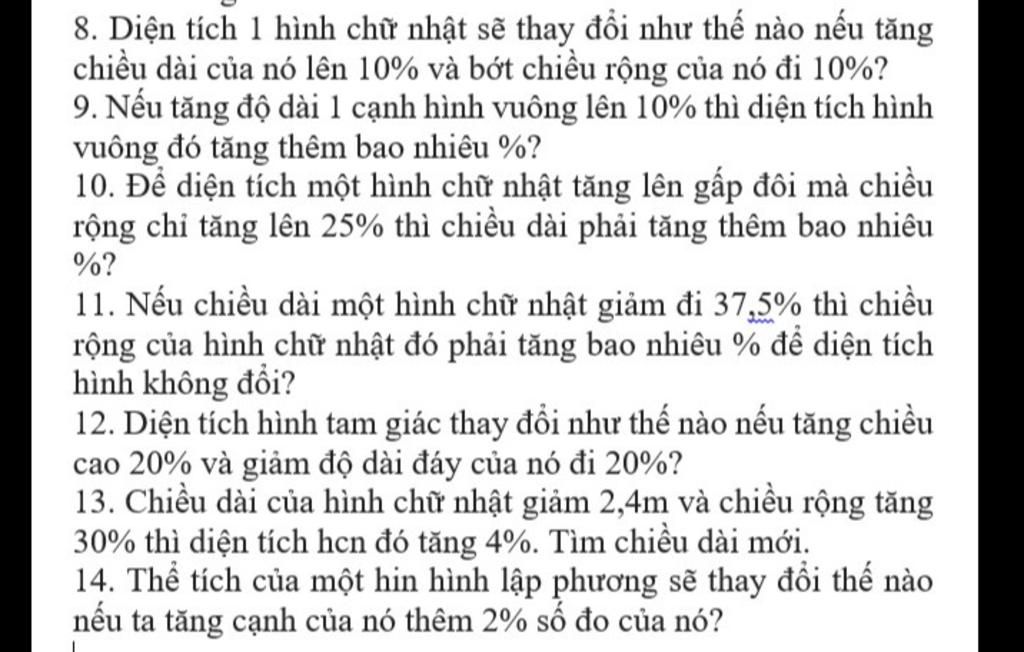 8. Diện tích 1 hình chữ nhật sẽ thay đổi như thế nào nếu tăng chiều dài của nó lên 10% và bớt chiều rộng của nó đi 10%?
9. Nếu tăng độ dài 1 cạnh hình vuông lên 10% thì diện tích hình vuông đó tăng thêm bao nhiêu %?
10. Để diện tích một hình chữ nhật tăng lên gấp đôi mà chiều rộng chỉ tăng lên 25% thì chiều dài phải tăng thêm bao nhiêu %?
11. Nếu chiều dài một hình chữ nhật giảm đi 37,5% thì chiều rộng của hình chữ nhật đó phải tăng bao nhiêu % để diện tích hình không đổi?
12. Diện tích hình tam giác thay đổi như thế nào nếu tăng chiều cao 20% và giảm độ dài đáy của nó đi 20%?
13. Chiều dài của hình chữ nhật giảm 2,4m và chiều rộng tăng 30% thì diện tích hcn đó tăng 4%. Tìm chiều dài mới.
14. Thể tích của một hin hình lập phương sẽ thay đổi thế nào nếu ta tăng cạnh của nó thêm 2% số đo của nó?